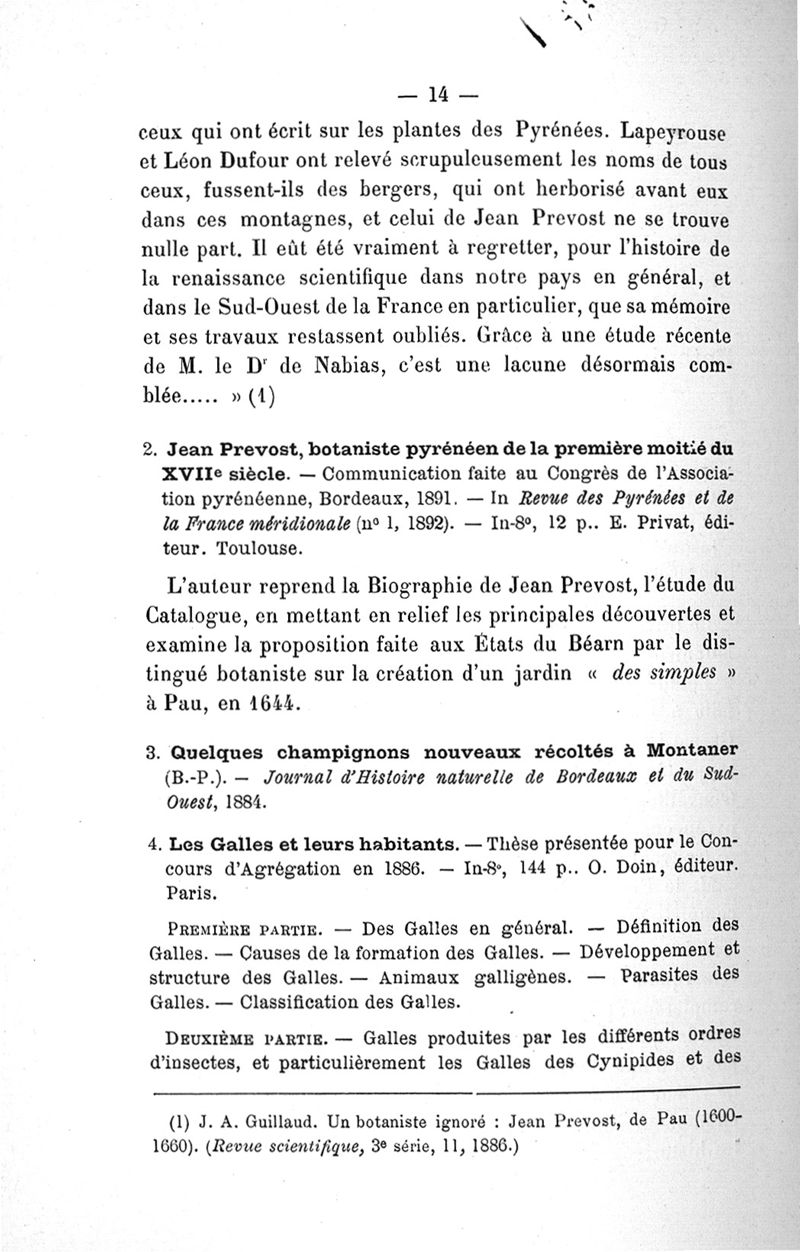 — 14 —

ceux qui ont écrit sur les plantes des Pyrénées. Lapeyrouse et Léon Dufour ont relevé scrupuleusement les noms de tous ceux, fussent-ils des bergers, qui ont herborisé avant eux dans ces montagnes, et celui de Jean Prevost ne se trouve nulle part. Il eût été vraiment à regretter, pour l'histoire de la renaissance scientifique dans notre pays en général, et dans le Sud-Ouest de la France en particulier, que sa mémoire et ses travaux restassent oubliés. Grâce à une étude récente de M. le Dr de Nabias, c'est une lacune désormais comblée..... » (1)

2. Jean Prevost, botaniste pyrénéen de la première moitié du XVIIe siècle. — Communication faite au Congrès de l'Association pyrénéenne, Bordeaux, 1891. — In Revue des Pyrénées et de la France méridionale (no 1, 1892). — In-8o, 12 p.. E. Privat, éditeur. Toulouse.

L'auteur reprend la Biographie de Jean Prevost, l'étude du Catalogue, en mettant en relief les principales découvertes et examine la proposition faite aux États du Béarn par le distingué botaniste sur la création d'un jardin « des simples » à Pau, en 1644.

3. Quelques champignons nouveaux récoltés à Montaner (B.-P.). — Journal d'Histoire naturelle de Bordeaux et du Sud-Ouest, 1884.

4. Les Galles et leurs habitants. — Thèse présentée pour le Concours d'Agrégation en 1886. — In-8o, 144 p.. O. Doin, éditeur. Paris.

Première partie. — Des Galles en général. — Définition des Galles. — Causes de la formation des Galles. — Développement et structure des Galles. — Animaux galligènes. — Parasites des Galles. — Classification des Galles.

Deuxième partie. — Galles produites par les différents ordres d'insectes, et particulièrement les Galles des Cynipides et des

(1) J. A. Guillaud. Un botaniste ignoré : Jean Prevost, de Pau (1600-1660). (Revue scientifique, 3e série, 11, 1886.)